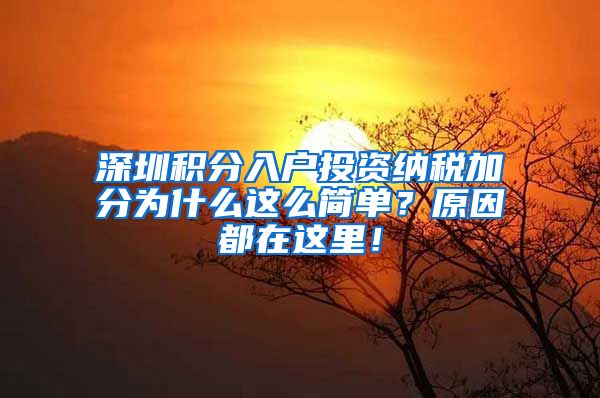 深圳积分入户投资纳税加分为什么这么简单？原因都在这里！